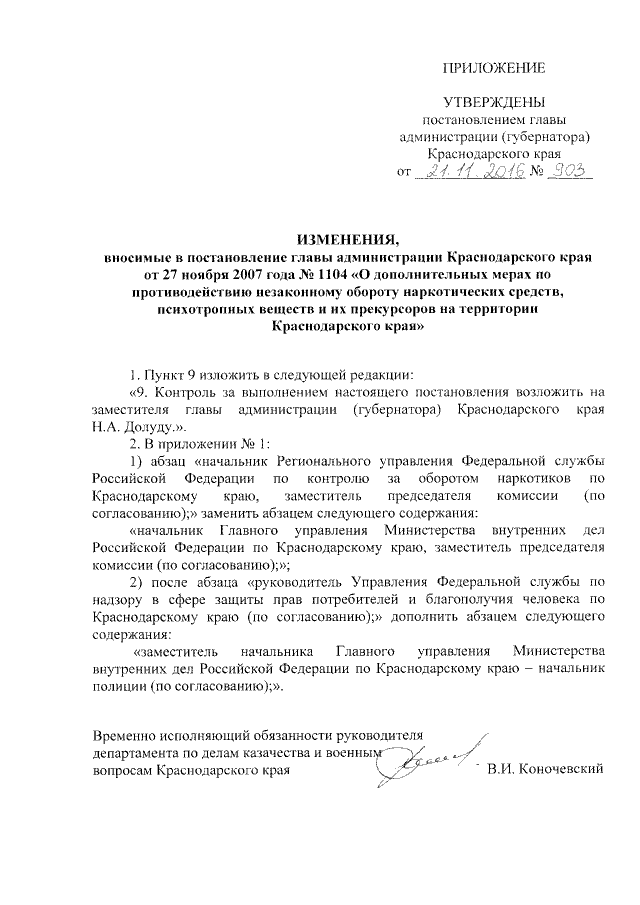 ПРИЛОЖЕНИЕ

УТВЕРЖДЕНЫ
постановлением главы
администрации (губернатора)
Краснодарского края
от 21.11.2016 № 903

ИЗМЕНЕНИЯ,
вносимые в постановление главы администрации Краснодарского края от 27 ноября 2007 года № 1104 «О дополнительных мерах по противодействию незаконному обороту наркотических средств, психотропных веществ и их прекурсоров на территории Краснодарского края»

1. Пункт 9 изложить в следующей редакции:

«9. Контроль за выполнением настоящего постановления возложить на заместителя главы администрации (губернатора) Краснодарского края Н.А. Долуду.».

2. В приложении № 1:

1) абзац «начальник Регионального управления Федеральной службы Российской Федерации по контролю за оборотом наркотиков по Краснодарскому краю, заместитель председателя комиссии (по согласованию);» заменить абзацем следующего содержания:

«начальник Главного управления Министерства внутренних дел Российской Федерации по Краснодарскому краю, заместитель председателя комиссии (по согласованию);»;

2) после абзаца «руководитель Управления Федеральной службы по надзору в сфере защиты прав потребителей и благополучия человека по Краснодарскому краю (по согласованию);» дополнить абзацем следующего содержания:

«заместитель начальника Главного управления Министерства внутренних дел Российской Федерации по Краснодарскому краю – начальник полиции (по согласованию);».

Временно исполняющий обязанности руководителя департамента по делам казачества и военным вопросам Краснодарского края В.И. Коночевский